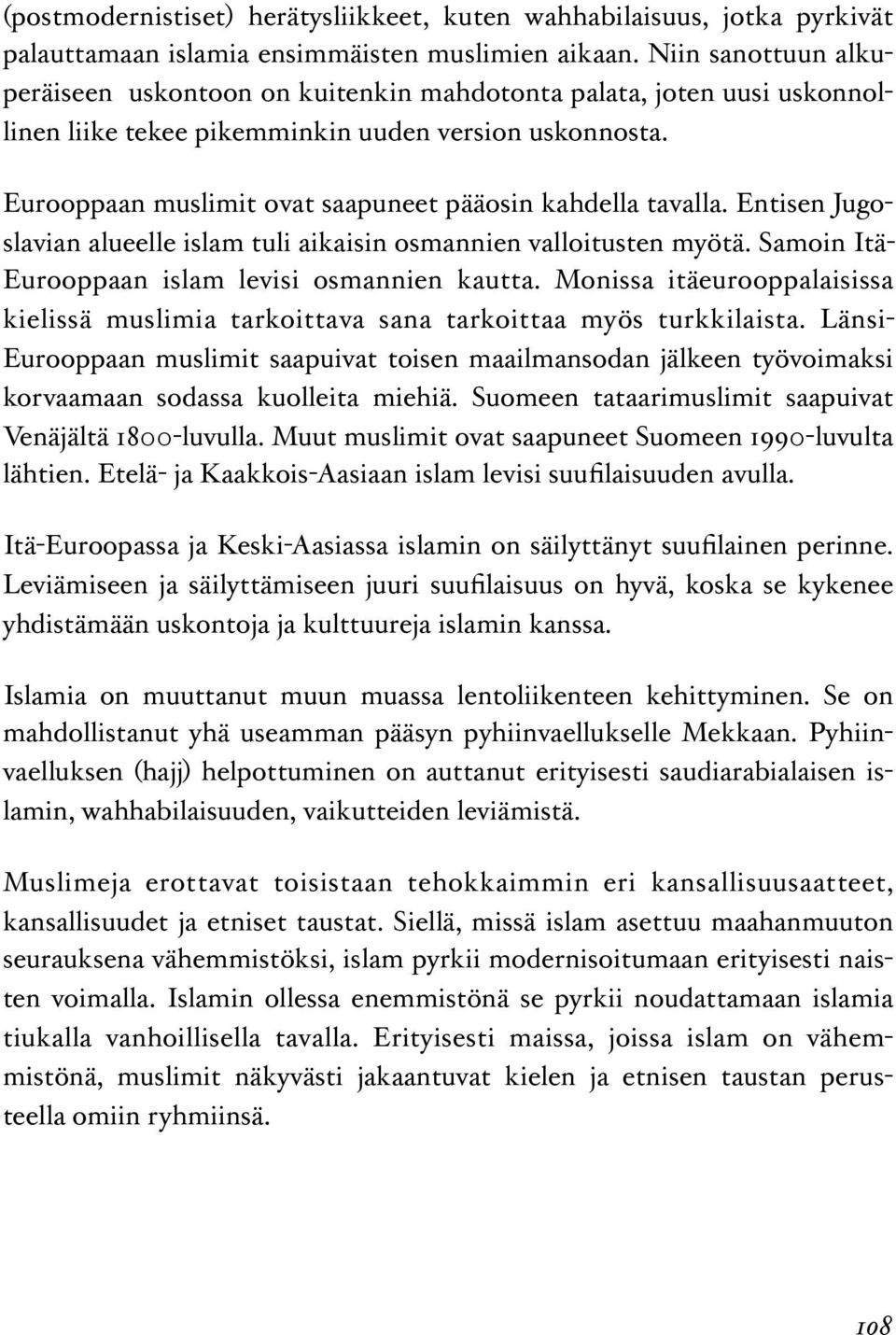 (postmodernistiset) herätysliikkeet, kuten wahhabilaisuus, jotka pyrkivät palauttamaan islamia ensimmäisten muslimien aikaan. Niin sanottuun alkuperäiseen uskontoon on kuitenkin mahdotonta palata, joten uusi uskonnollinen liike tekee pikemminkin uuden version uskonnosta.

Eurooppaan muslimit ovat saapuneet pääosin kahdella tavalla. Entisen Jugoslavian alueelle islam tuli aikaisin osmannien valloitusten myötä. Samoin Itä-Eurooppaan islam levisi osmannien kautta. Monissa itäeurooppalaisissa kielissä muslimia tarkoittava sana tarkoittaa myös turkkilaista. Länsi-Eurooppaan muslimit saapuivat toisen maailmansodan jälkeen työvoimaksi korvaamaan sodassa kuolleita miehiä. Suomeen tataarimuslimit saapuivat Venäjältä 1800-luvulla. Muut muslimit ovat saapuneet Suomeen 1990-luvulta lähtien. Etelä- ja Kaakkois-Aasiaan islam levisi suufilaisuuden avulla.

Itä-Euroopassa ja Keski-Aasiassa islamin on säilyttänyt suufilainen perinne. Leviämiseen ja säilyttämiseen juuri suufilaisuus on hyvä, koska se kykenee yhdistämään uskontoja ja kulttuureja islamin kanssa.

Islamia on muuttanut muun muassa lentoliikenteen kehittyminen. Se on mahdollistanut yhä useamman pääsyn pyhiinvaellukselle Mekkaan. Pyhiinvaelluksen (hajj) helpottuminen on auttanut erityisesti saudiarabialaisen islamin, wahhabilaisuuden, vaikutteiden leviämistä.

Muslimeja erottavat toisistaan tehokkaimmin eri kansallisuusaatteet, kansallisuudet ja etniset taustat. Siellä, missä islam asettuu maahanmuuton seurauksena vähemmistöksi, islam pyrkii modernisoitumaan erityisesti naisten voimalla. Islamin ollessa enemmistönä se pyrkii noudattamaan islamia tiukalla vanhoillisella tavalla. Erityisesti maissa, joissa islam on vähemmistönä, muslimit näkyvästi jakaantuvat kielen ja etnisen taustan perusteella omiin ryhmiinsä.

108